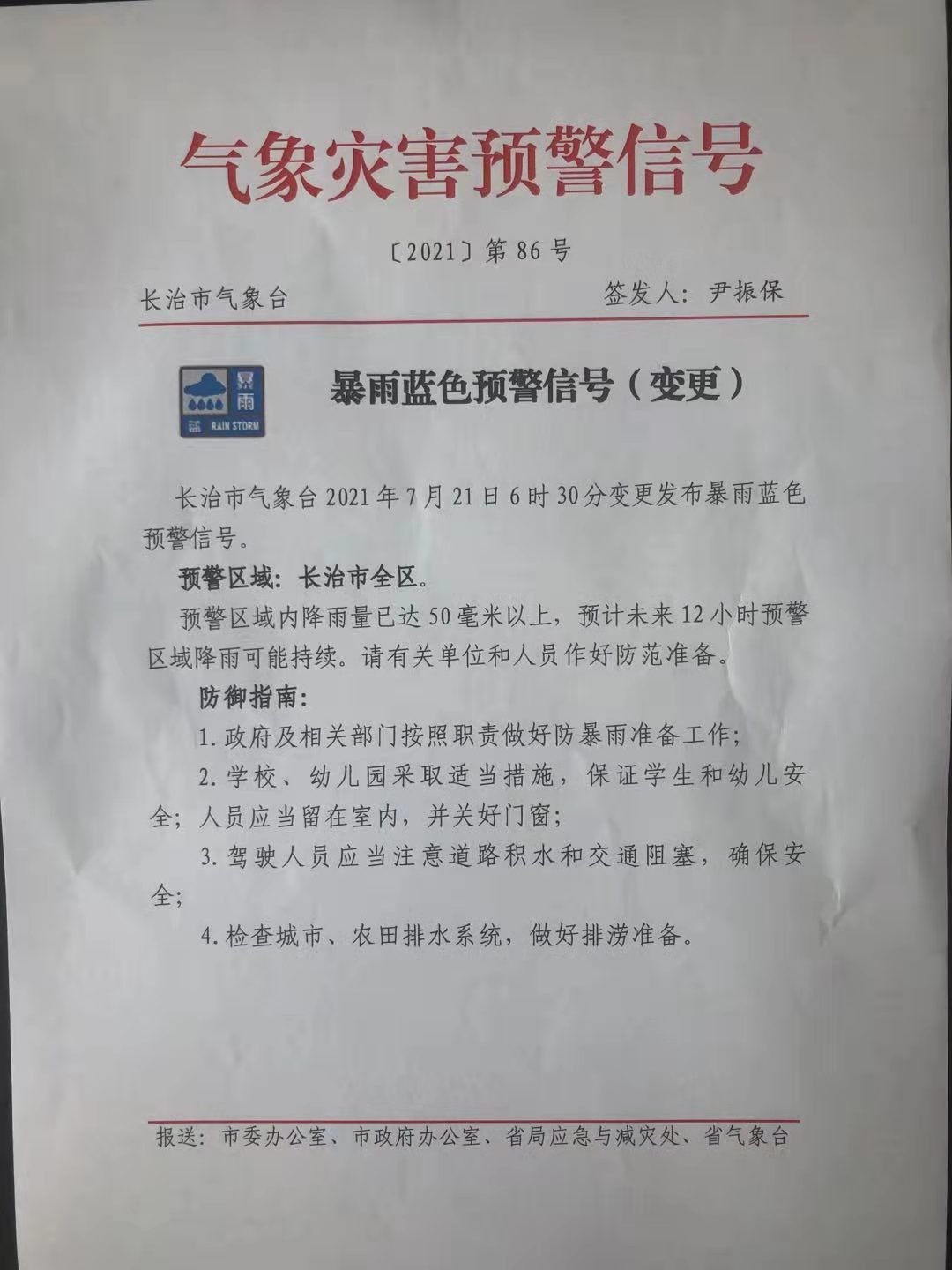 气象灾害预警信号

〔2021〕第86号

长治市气象台 签发人：尹振保

暴雨 蓝 RAIN STORM

暴雨蓝色预警信号（变更）

长治市气象台2021年7月21日6时30分变更发布暴雨蓝色预警信号。

预警区域：长治市全区。

预警区域内降雨量已达50毫米以上，预计未来12小时预警区域降雨可能持续。请有关单位和人员作好防范准备。

防御指南：

1.政府及相关部门按照职责做好防暴雨准备工作；

2.学校、幼儿园采取适当措施，保证学生和幼儿安全；人员应当留在室内，并关好门窗；

3.驾驶人员应当注意道路积水和交通阻塞，确保安全；

4.检查城市、农田排水系统，做好排涝准备。

报送：市委办公室、市政府办公室、省局应急与减灾处、省气象台